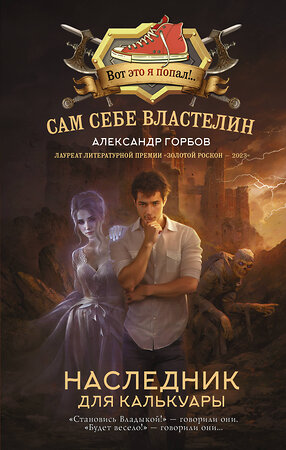 Вот это я попал!..

САМ СЕБЕ ВЛАСТЕЛИН

АЛЕКСАНДР ГОРБОВ

ЛАУРЕАТ ЛИТЕРАТУРНОЙ ПРЕМИИ «ЗОЛОТОЙ РОСКОН — 2023»

НАСЛЕДНИК ДЛЯ КАЛЬКУАРЫ

«Становись Владыкой!» — говорили они.
«Будет весело!» — говорили они...